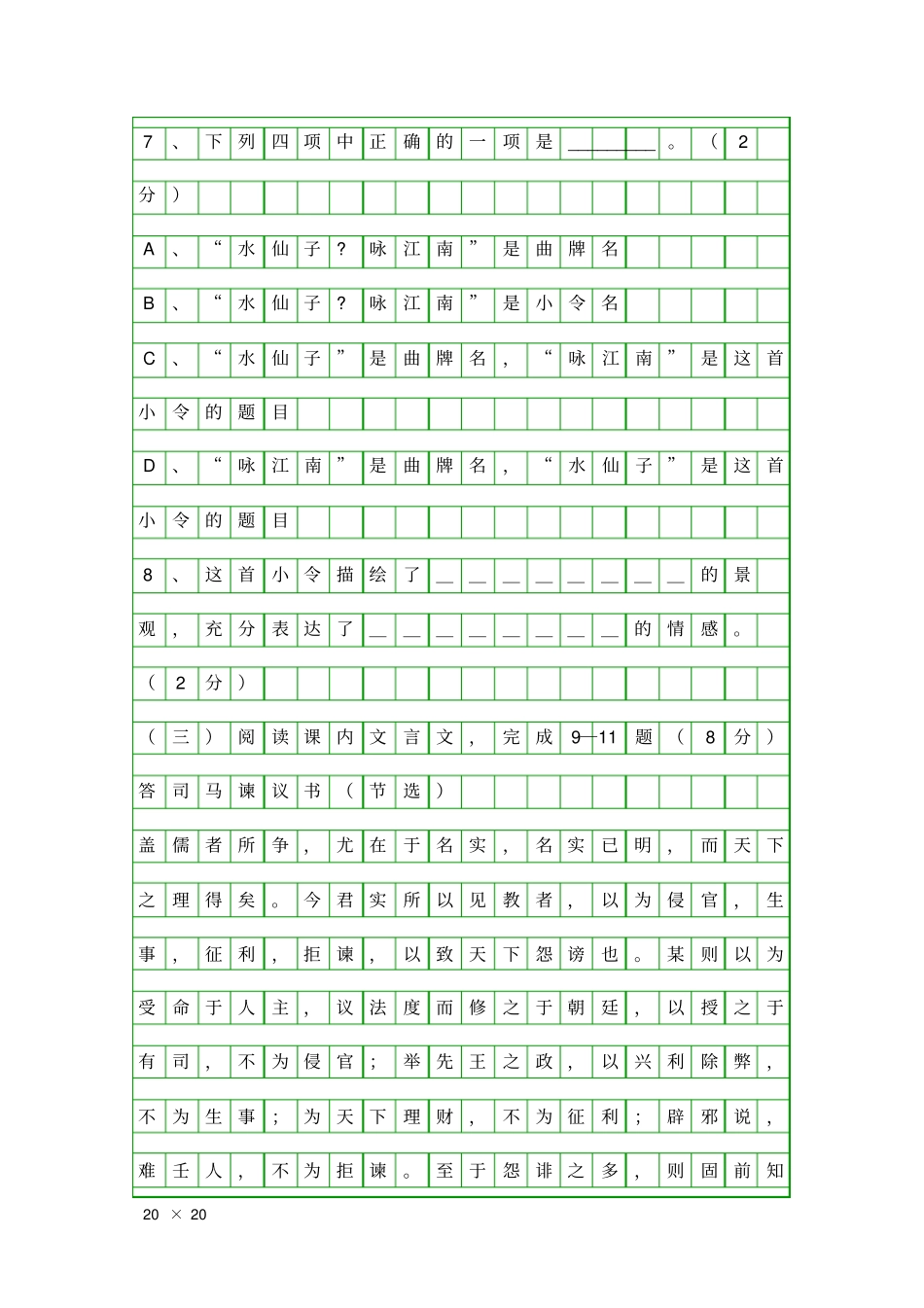 7、下列四项中正确的一项是____。（2分）

A、“水仙子?咏江南”是曲牌名

B、“水仙子?咏江南”是小令名

C、“水仙子”是曲牌名，“咏江南”是这首小令的题目

D、“咏江南”是曲牌名，“水仙子”是这首小令的题目

8、这首小令描绘了____的景观，充分表达了____的情感。（2分）

（三）阅读课内文言文，完成9—11题（8分）

答司马谏议书（节选）

盖儒者所争，尤在于名实，名实已明，而天下之理得矣。今君实所以见教者，以为侵官，生事，征利，拒谏，以致天下怨谤也。某则以为受命于人主，议法度而修之于朝廷，以授之于有司，不为侵官；举先王之政，以兴利除弊，不为生事；为天下理财，不为征利；辟邪说，难壬人，不为拒谏。至于怨诽之多，则固前知

20 × 20